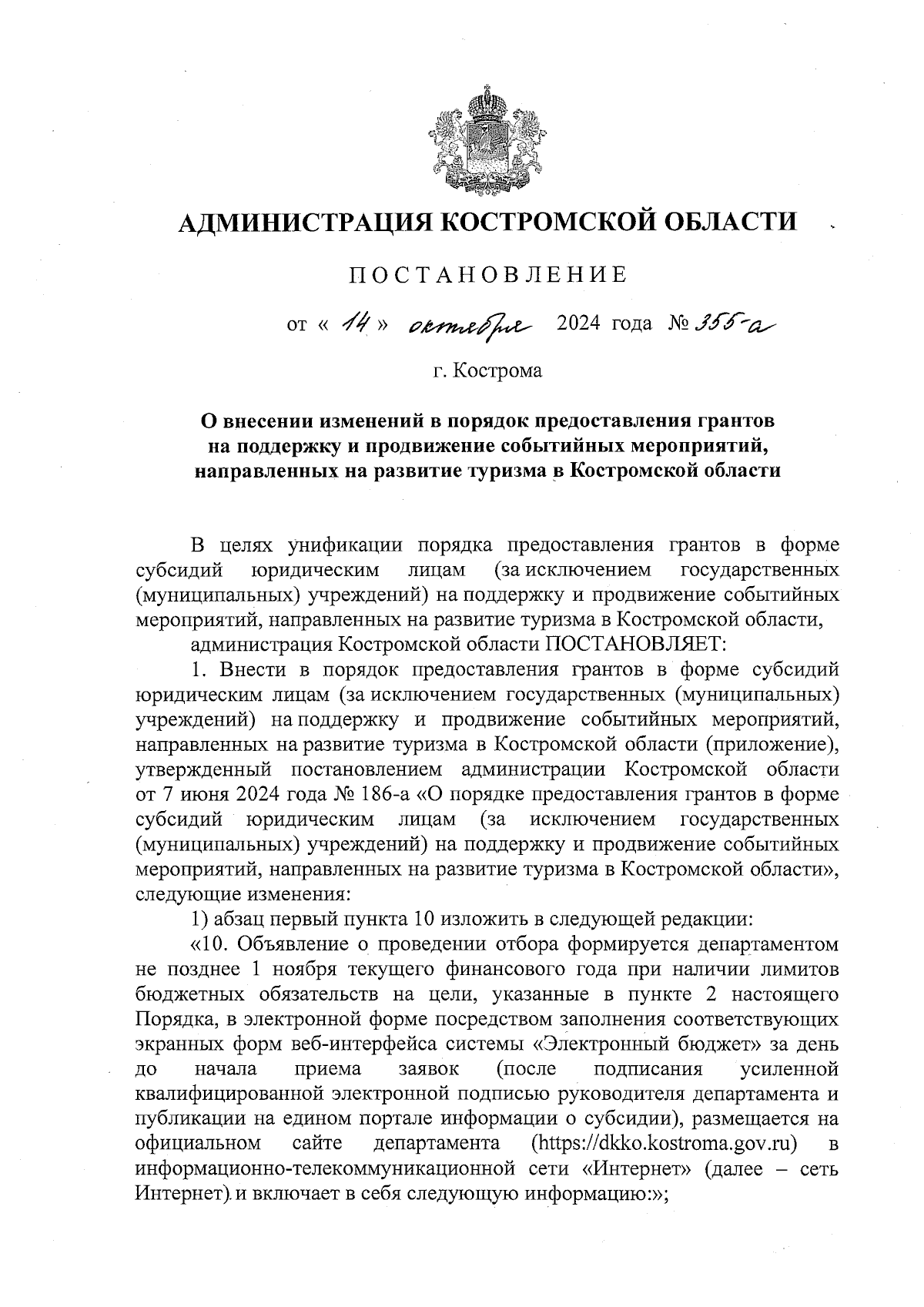 АДМИНИСТРАЦИЯ КОСТРОМСКОЙ ОБЛАСТИ

ПОСТАНОВЛЕНИЕ

от « 14 » октября 2024 года № 355-а

г. Кострома

О внесении изменений в порядок предоставления грантов на поддержку и продвижение событийных мероприятий, направленных на развитие туризма в Костромской области

В целях унификации порядка предоставления грантов в форме субсидий юридическим лицам (за исключением государственных (муниципальных) учреждений) на поддержку и продвижение событийных мероприятий, направленных на развитие туризма в Костромской области,

администрация Костромской области ПОСТАНОВЛЯЕТ:

1. Внести в порядок предоставления грантов в форме субсидий юридическим лицам (за исключением государственных (муниципальных) учреждений) на поддержку и продвижение событийных мероприятий, направленных на развитие туризма в Костромской области (приложение), утвержденный постановлением администрации Костромской области от 7 июня 2024 года № 186-а «О порядке предоставления грантов в форме субсидий юридическим лицам (за исключением государственных (муниципальных) учреждений) на поддержку и продвижение событийных мероприятий, направленных на развитие туризма в Костромской области», следующие изменения:

1) абзац первый пункта 10 изложить в следующей редакции:

«10. Объявление о проведении отбора формируется департаментом не позднее 1 ноября текущего финансового года при наличии лимитов бюджетных обязательств на цели, указанные в пункте 2 настоящего Порядка, в электронной форме посредством заполнения соответствующих экранных форм веб-интерфейса системы «Электронный бюджет» за день до начала приема заявок (после подписания усиленной квалифицированной электронной подписью руководителя департамента и публикации на едином портале информации о субсидии), размещается на официальном сайте департамента (https://dkko.kostroma.gov.ru) в информационно-телекоммуникационной сети «Интернет» (далее – сеть Интернет) и включает в себя следующую информацию:»;